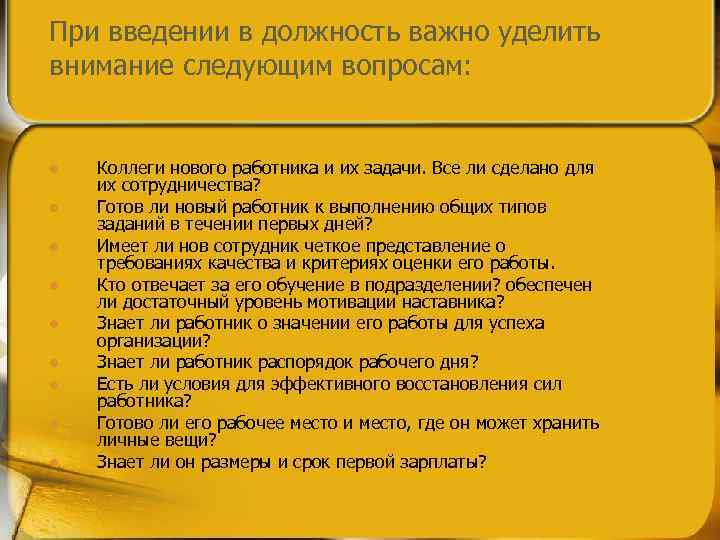 При введении в должность важно уделить внимание следующим вопросам:

- Коллеги нового работника и их задачи. Все ли сделано для их сотрудничества?
- Готов ли новый работник к выполнению общих типов заданий в течении первых дней?
- Имеет ли нов сотрудник четкое представление о требованиях качества и критериях оценки его работы.
- Кто отвечает за его обучение в подразделении? обеспечен ли достаточный уровень мотивации наставника?
- Знает ли работник о значении его работы для успеха организации?
- Знает ли работник распорядок рабочего дня?
- Есть ли условия для эффективного восстановления сил работника?
- Готово ли его рабочее место и место, где он может хранить личные вещи?
- Знает ли он размеры и срок первой зарплаты?